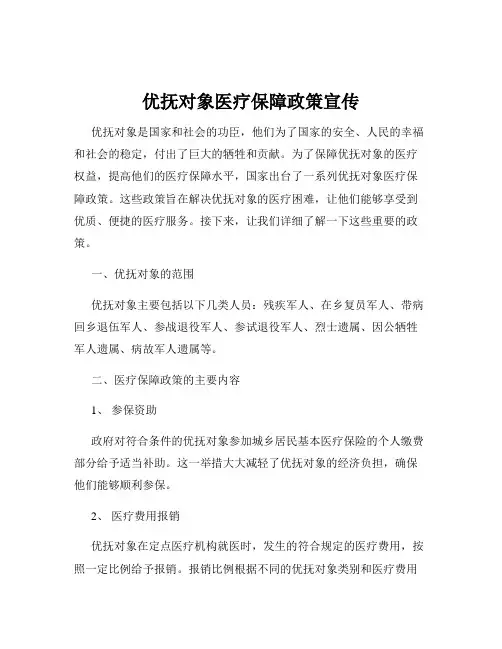 优抚对象医疗保障政策宣传

优抚对象是国家和社会的功臣，他们为了国家的安全、人民的幸福和社会的稳定，付出了巨大的牺牲和贡献。为了保障优抚对象的医疗权益，提高他们的医疗保障水平，国家出台了一系列优抚对象医疗保障政策。这些政策旨在解决优抚对象的医疗困难，让他们能够享受到优质、便捷的医疗服务。接下来，让我们详细了解一下这些重要的政策。

一、优抚对象的范围

优抚对象主要包括以下几类人员：残疾军人、在乡复员军人、带病回乡退伍军人、参战退役军人、参试退役军人、烈士遗属、因公牺牲军人遗属、病故军人遗属等。

二、医疗保障政策的主要内容

1、 参保资助

政府对符合条件的优抚对象参加城乡居民基本医疗保险的个人缴费部分给予适当补助。这一举措大大减轻了优抚对象的经济负担，确保他们能够顺利参保。

2、 医疗费用报销

优抚对象在定点医疗机构就医时，发生的符合规定的医疗费用，按照一定比例给予报销。报销比例根据不同的优抚对象类别和医疗费用